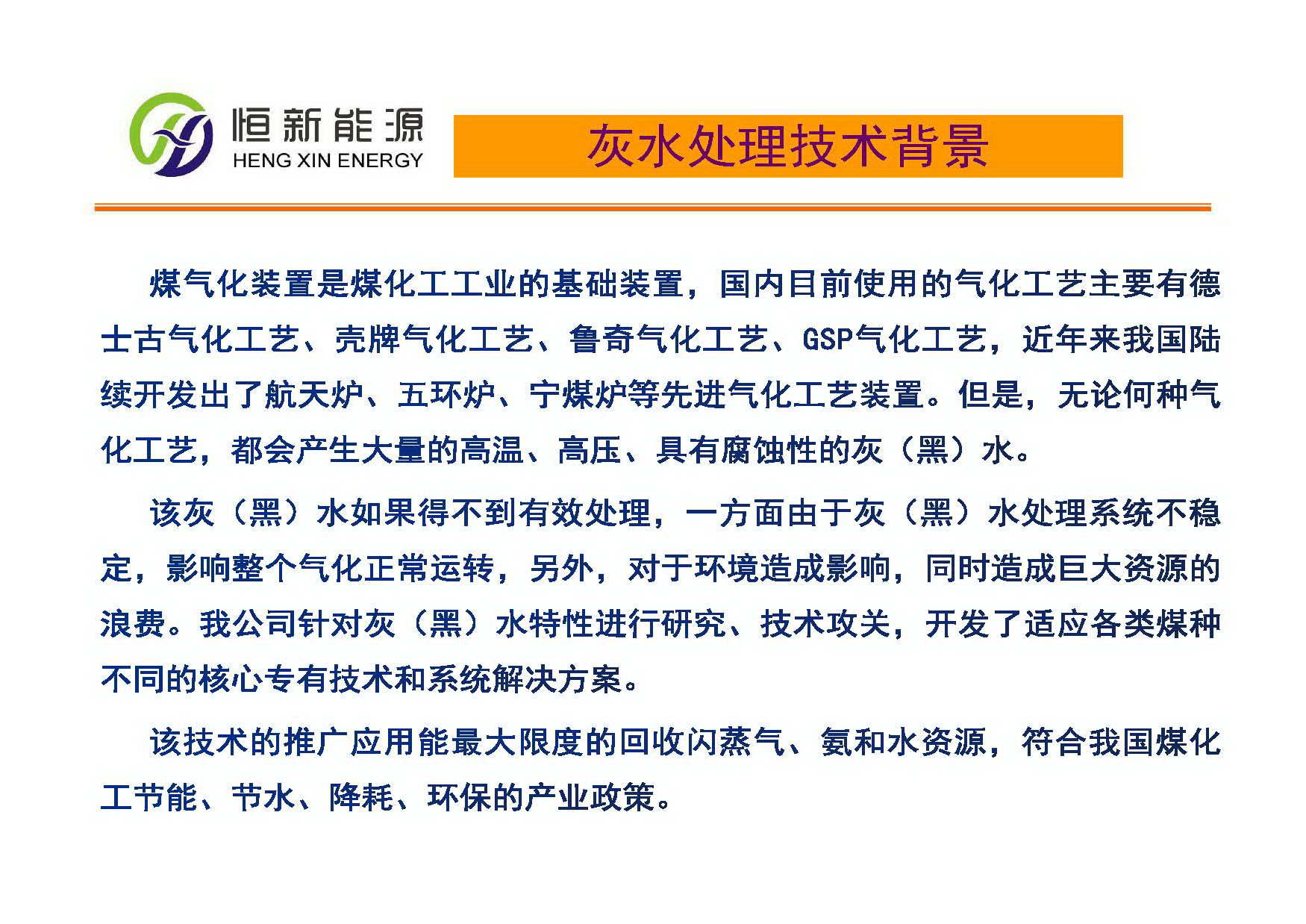 恒新能源
HENG XIN ENERGY

灰水处理技术背景

煤气化装置是煤化工工业的基础装置，国内目前使用的气化工艺主要有德士古气化工艺、壳牌气化工艺、鲁奇气化工艺、GSP气化工艺，近年来我国陆续开发出了航天炉、五环炉、宁煤炉等先进气化工艺装置。但是，无论何种气化工艺，都会产生大量的高温、高压、具有腐蚀性的灰（黑）水。

该灰（黑）水如果得不到有效处理，一方面由于灰（黑）水处理系统不稳定，影响整个气化正常运转，另外，对于环境造成影响，同时造成巨大资源的浪费。我公司针对灰（黑）水特性进行研究、技术攻关，开发了适应各类煤种不同的核心专有技术和系统解决方案。

该技术的推广应用能最大限度的回收闪蒸气、氨和水资源，符合我国煤化工节能、节水、降耗、环保的产业政策。